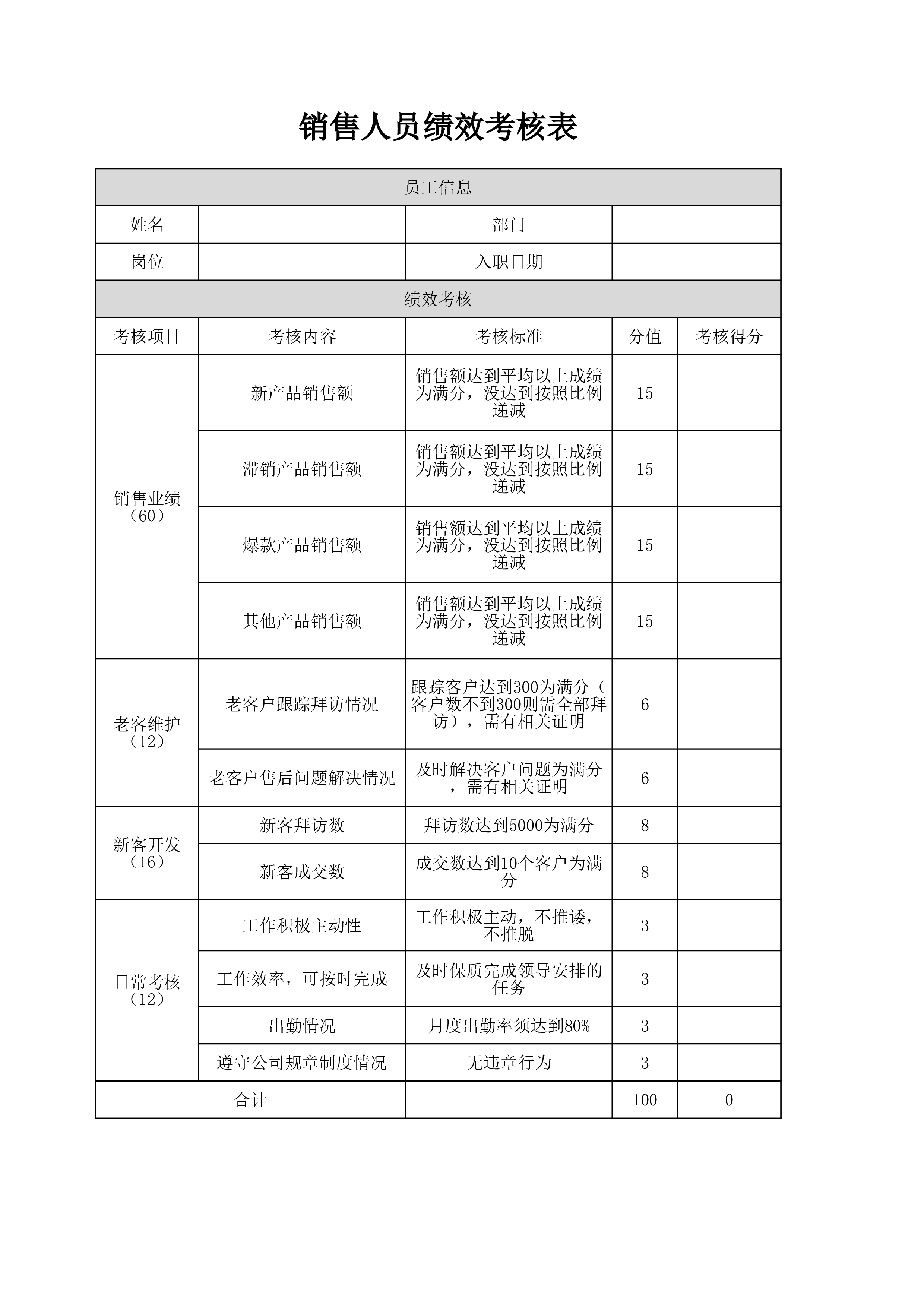 销售人员绩效考核表

员工信息

姓名 ____ 部门 ____

岗位 ____ 入职日期 ____

绩效考核

| 考核项目 | 考核内容 | 考核标准 | 分值 | 考核得分 |
|---|---|---|---|---|
| 销售业绩（60） | 新产品销售额 | 销售额达到平均以上成绩为满分，没达到按照比例递减 | 15 | |
| | 滞销产品销售额 | 销售额达到平均以上成绩为满分，没达到按照比例递减 | 15 | |
| | 爆款产品销售额 | 销售额达到平均以上成绩为满分，没达到按照比例递减 | 15 | |
| | 其他产品销售额 | 销售额达到平均以上成绩为满分，没达到按照比例递减 | 15 | |
| 老客维护（12） | 老客户跟踪拜访情况 | 跟踪客户达到300为满分（客户数不到300则需全部拜访），需有相关证明 | 6 | |
| | 老客户售后问题解决情况 | 及时解决客户问题为满分，需有相关证明 | 6 | |
| 新客开发（16） | 新客拜访数 | 拜访数达到5000为满分 | 8 | |
| | 新客成交数 | 成交数达到10个客户为满分 | 8 | |
| 日常考核（12） | 工作积极主动性 | 工作积极主动，不推诿，不推脱 | 3 | |
| | 工作效率，可按时完成 | 及时保质完成领导安排的任务 | 3 | |
| | 出勤情况 | 月度出勤率须达到80% | 3 | |
| | 遵守公司规章制度情况 | 无违章行为 | 3 | |
| 合计 | | | 100 | 0 |